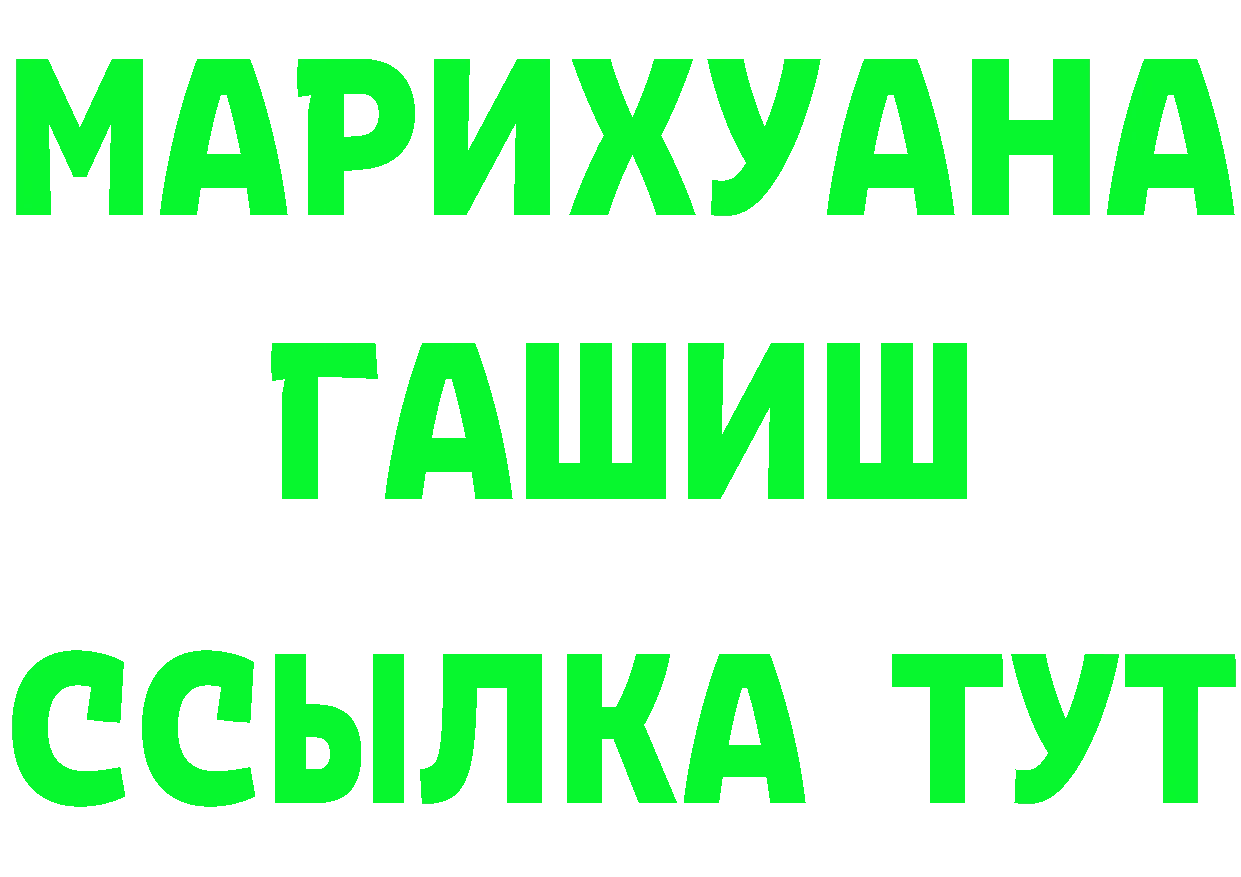 МАРИХУАНА
ГАШИШ
ССЫЛКА ТУТ